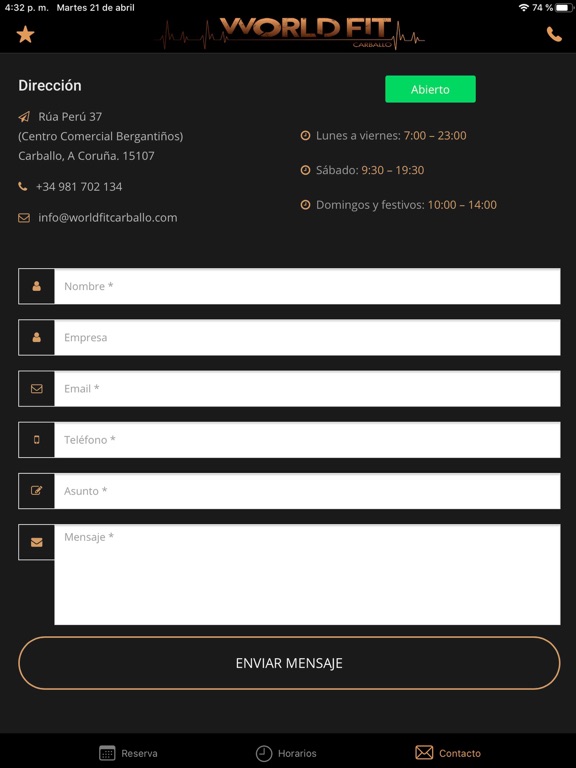 4:32 p. m. Martes 21 de abril
74 %

WORLD FIT
CARBALLO

Dirección

Rúa Perú 37
(Centro Comercial Bergantiños)
Carballo, A Coruña. 15107

+34 981 702 134

info@worldfitcarballo.com

Abierto

Lunes a viernes: 7:00 – 23:00

Sábado: 9:30 – 19:30

Domingos y festivos: 10:00 – 14:00

Nombre *

Empresa

Email *

Teléfono *

Asunto *

Mensaje *

ENVIAR MENSAJE

Reserva
Horarios
Contacto